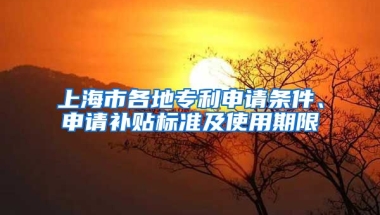 上海市各地专利申请条件、申请补贴标准及使用期限